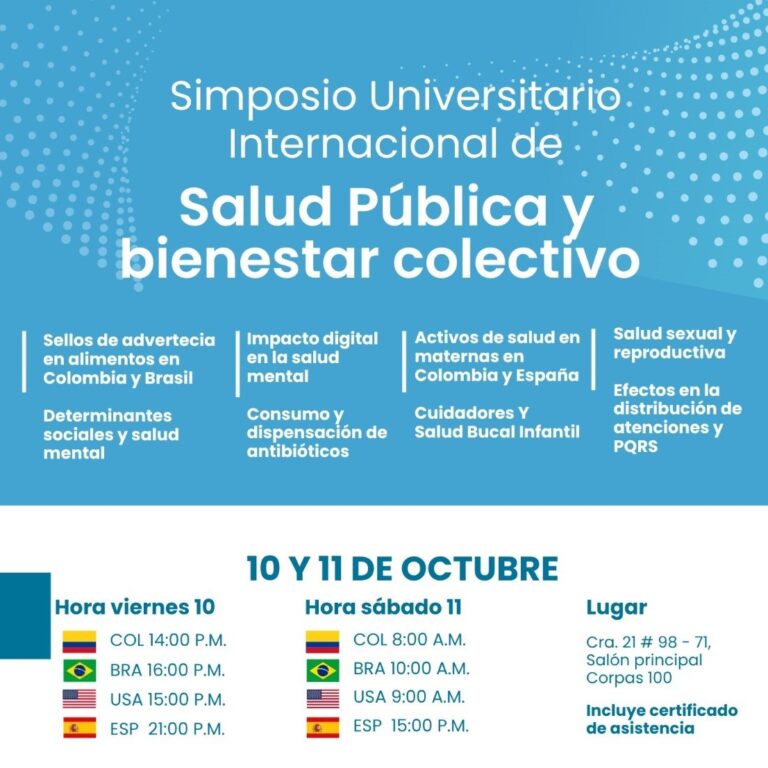 Simposio Universitario Internacional de

Salud Pública y bienestar colectivo

Sellos de advertecia en alimentos en Colombia y Brasil

Determinantes sociales y salud mental

Impacto digital en la salud mental

Consumo y dispensación de antibióticos

Activos de salud en maternas en Colombia y España

Cuidadores Y Salud Bucal Infantil

Salud sexual y reproductiva

Efectos en la distribución de atenciones y PQRS

10 Y 11 DE OCTUBRE

Hora viernes 10

COL 14:00 P.M.
BRA 16:00 P.M.
USA 15:00 P.M.
ESP 21:00 P.M.

Hora sábado 11

COL 8:00 A.M.
BRA 10:00 A.M.
USA 9:00 A.M.
ESP 15:00 P.M.

Lugar

Cra. 21 # 98 - 71, Salón principal Corpas 100

Incluye certificado de asistencia